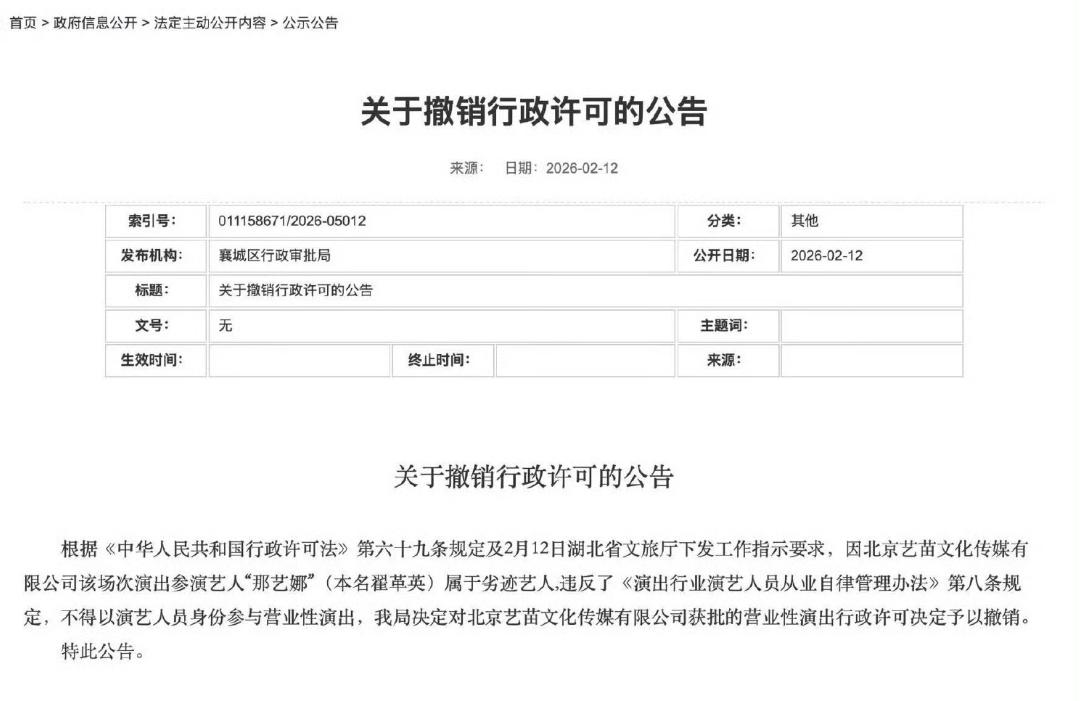 首页 > 政府信息公开 > 法定主动公开内容 > 公示公告

关于撤销行政许可的公告

来源： 日期：2026-02-12

| 索引号: | 011158671/2026-05012 | | | 分类: | 其他 |
|---|---|---|---|---|---|
| 发布机构: | 襄城区行政审批局 | | | 公开日期: | 2026-02-12 |
| 标题: | 关于撤销行政许可的公告 | | | | |
| 文号: | 无 | | | 主题词: | |
| 生效时间: | | 终止时间: | | 来源: | |

关于撤销行政许可的公告

根据《中华人民共和国行政许可法》第六十九条规定及2月12日湖北省文旅厅下发工作指示要求，因北京艺苗文化传媒有限公司该场次演出参演艺人“那艺娜”（本名翟革英）属于劣迹艺人,违反了《演出行业演艺人员从业自律管理办法》第八条规定，不得以演艺人员身份参与营业性演出，我局决定对北京艺苗文化传媒有限公司获批的营业性演出行政许可决定予以撤销。

特此公告。